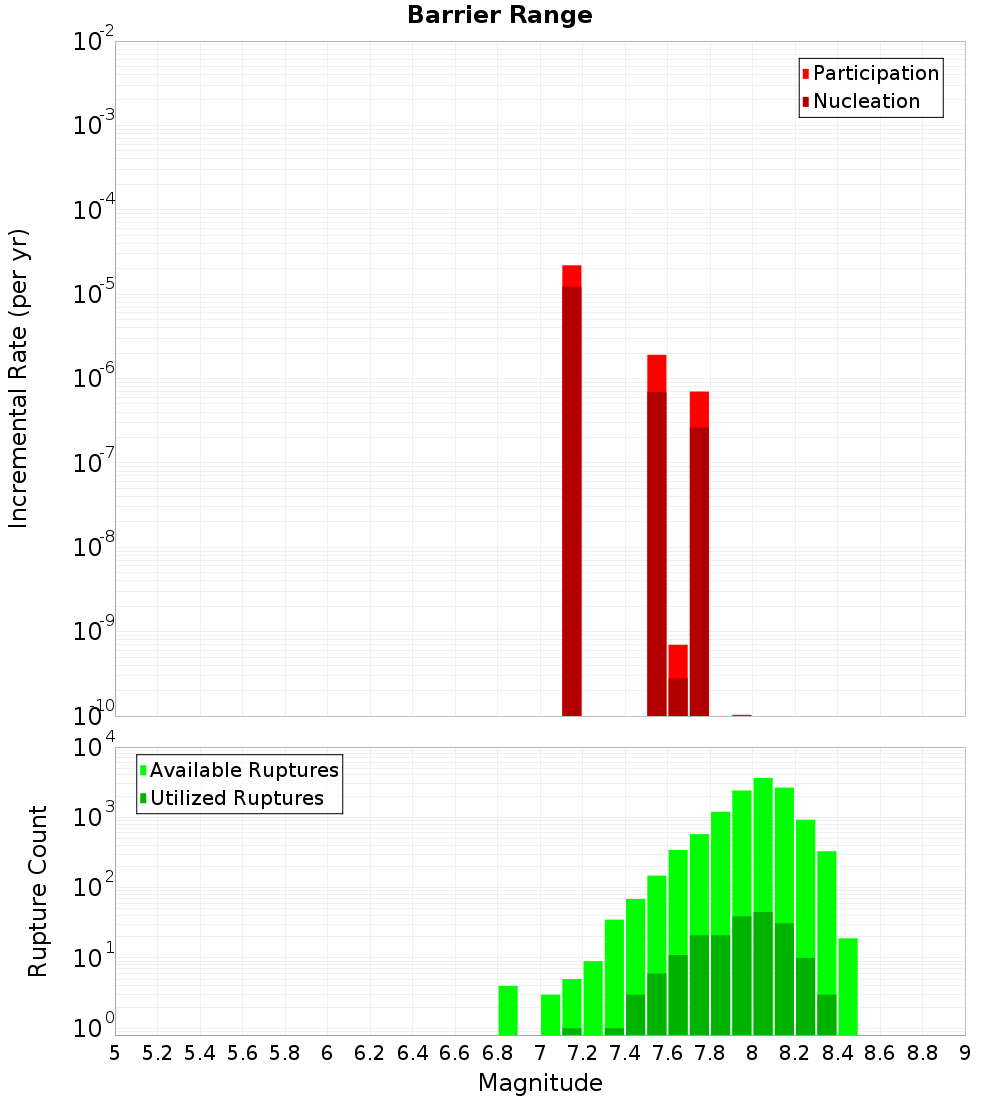 Barrier Range

Participation
Nucleation

Incremental Rate (per yr)

$10^{-2}$
$10^{-3}$
$10^{-4}$
$10^{-5}$
$10^{-6}$
$10^{-7}$
$10^{-8}$
$10^{-9}$
$10^{-10}$

Available Ruptures
Utilized Ruptures

Rupture Count

$10^{4}$
$10^{3}$
$10^{2}$
$10^{1}$
$10^{0}$

5 5.2 5.4 5.6 5.8 6 6.2 6.4 6.6 6.8 7 7.2 7.4 7.6 7.8 8 8.2 8.4 8.6 8.8 9

Magnitude